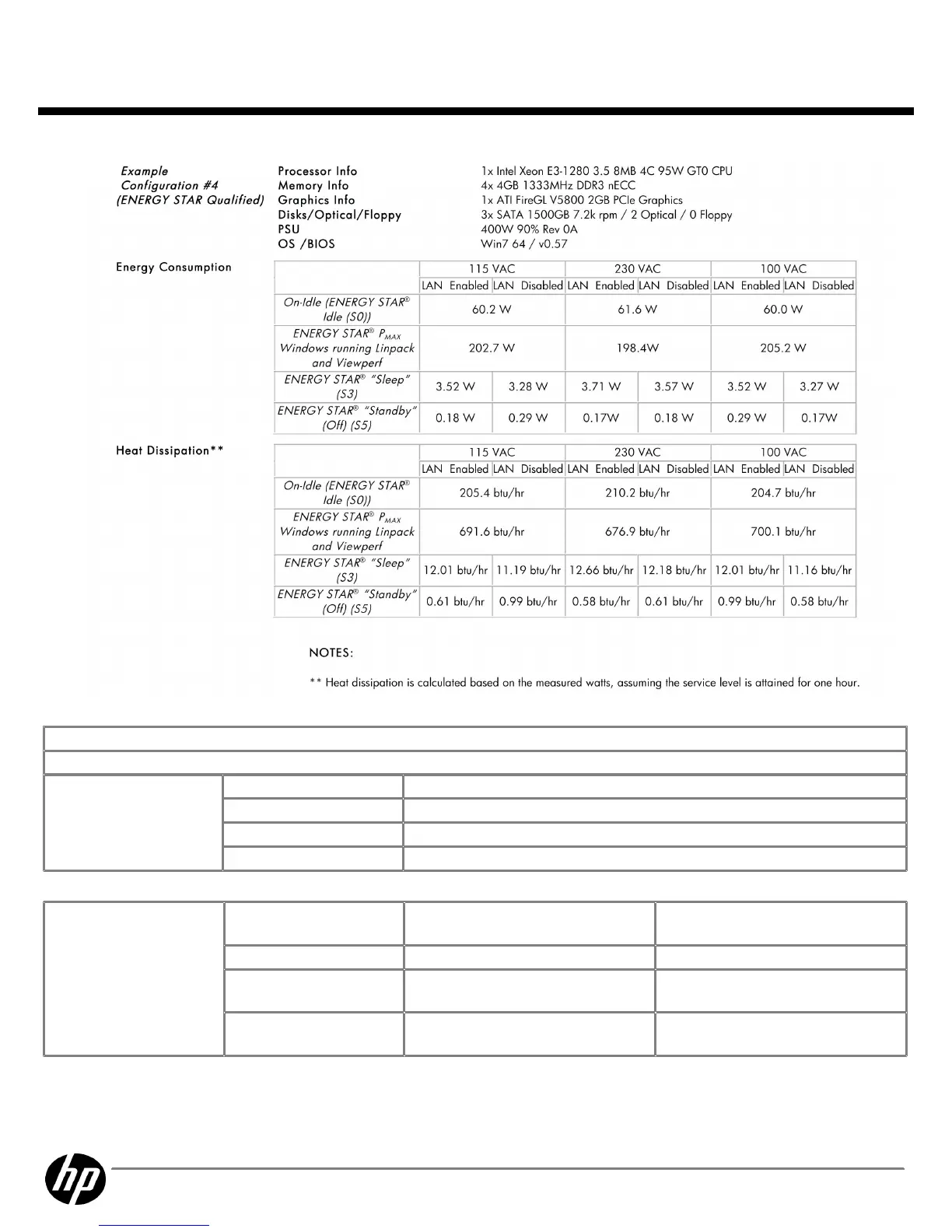 Example Configuration #4 (ENERGY STAR Qualified)

Processor Info 1x Intel Xeon E3-1280 3.5 8MB 4C 95W GT0 CPU
Memory Info 4x 4GB 1333MHz DDR3 nECC
Graphics Info 1x ATI FireGL V5800 2GB PCIe Graphics
Disks/Optical/Floppy 3x SATA 1500GB 7.2k rpm / 2 Optical / 0 Floppy
PSU 400W 90% Rev 0A
OS /BIOS Win7 64 / v0.57

Energy Consumption

| | 115 VAC | | 230 VAC | | 100 VAC | |
|---|---|---|---|---|---|---|
| | LAN Enabled | LAN Disabled | LAN Enabled | LAN Disabled | LAN Enabled | LAN Disabled |
| On-Idle (ENERGY STAR® Idle (S0)) | 60.2 W | | 61.6 W | | 60.0 W | |
| ENERGY STAR® $P_{MAX}$ Windows running Linpack and Viewperf | 202.7 W | | 198.4W | | 205.2 W | |
| ENERGY STAR® "Sleep" (S3) | 3.52 W | 3.28 W | 3.71 W | 3.57 W | 3.52 W | 3.27 W |
| ENERGY STAR® "Standby" (Off) (S5) | 0.18 W | 0.29 W | 0.17W | 0.18 W | 0.29 W | 0.17W |

Heat Dissipation**

| | 115 VAC | | 230 VAC | | 100 VAC | |
|---|---|---|---|---|---|---|
| | LAN Enabled | LAN Disabled | LAN Enabled | LAN Disabled | LAN Enabled | LAN Disabled |
| On-Idle (ENERGY STAR® Idle (S0)) | 205.4 btu/hr | | 210.2 btu/hr | | 204.7 btu/hr | |
| ENERGY STAR® $P_{MAX}$ Windows running Linpack and Viewperf | 691.6 btu/hr | | 676.9 btu/hr | | 700.1 btu/hr | |
| ENERGY STAR® "Sleep" (S3) | 12.01 btu/hr | 11.19 btu/hr | 12.66 btu/hr | 12.18 btu/hr | 12.01 btu/hr | 11.16 btu/hr |
| ENERGY STAR® "Standby" (Off) (S5) | 0.61 btu/hr | 0.99 btu/hr | 0.58 btu/hr | 0.61 btu/hr | 0.99 btu/hr | 0.58 btu/hr |

NOTES:

** Heat dissipation is calculated based on the measured watts, assuming the service level is attained for one hour.

hp